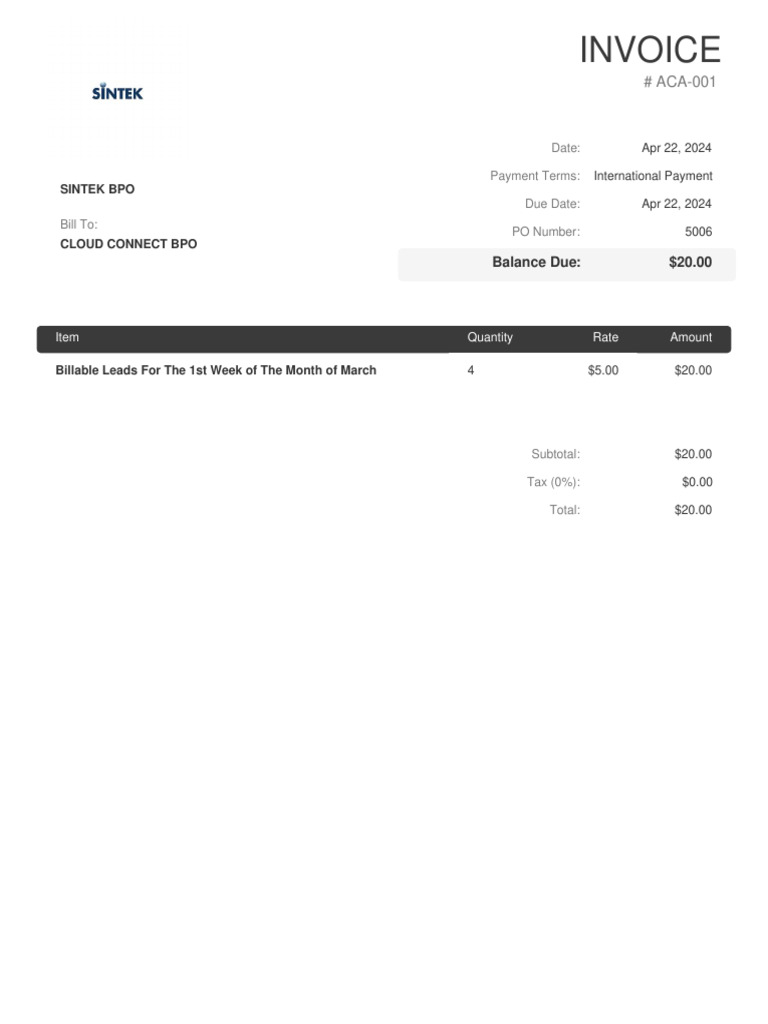 SINTEK

INVOICE
# ACA-001

SINTEK BPO

Bill To:
CLOUD CONNECT BPO

Date: Apr 22, 2024
Payment Terms: International Payment
Due Date: Apr 22, 2024
PO Number: 5006
Balance Due: $20.00

| Item | Quantity | Rate | Amount |
|---|---|---|---|
| Billable Leads For The 1st Week of The Month of March | 4 | $5.00 | $20.00 |

Subtotal: $20.00
Tax (0%): $0.00
Total: $20.00